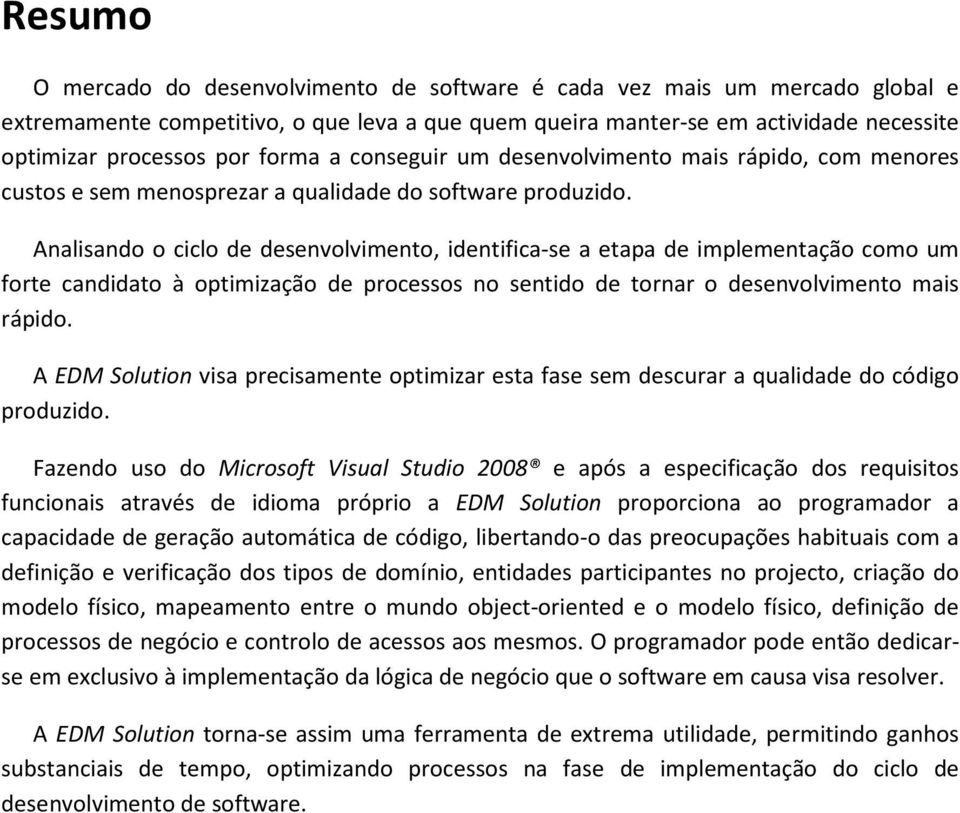 Resumo

O mercado do desenvolvimento de software é cada vez mais um mercado global e extremamente competitivo, o que leva a que quem queira manter-se em actividade necessite optimizar processos por forma a conseguir um desenvolvimento mais rápido, com menores custos e sem menosprezar a qualidade do software produzido.

Analisando o ciclo de desenvolvimento, identifica-se a etapa de implementação como um forte candidato à optimização de processos no sentido de tornar o desenvolvimento mais rápido.

A EDM Solution visa precisamente optimizar esta fase sem descurar a qualidade do código produzido.

Fazendo uso do Microsoft Visual Studio 2008® e após a especificação dos requisitos funcionais através de idioma próprio a EDM Solution proporciona ao programador a capacidade de geração automática de código, libertando-o das preocupações habituais com a definição e verificação dos tipos de domínio, entidades participantes no projecto, criação do modelo físico, mapeamento entre o mundo object-oriented e o modelo físico, definição de processos de negócio e controlo de acessos aos mesmos. O programador pode então dedicar-se em exclusivo à implementação da lógica de negócio que o software em causa visa resolver.

A EDM Solution torna-se assim uma ferramenta de extrema utilidade, permitindo ganhos substanciais de tempo, optimizando processos na fase de implementação do ciclo de desenvolvimento de software.